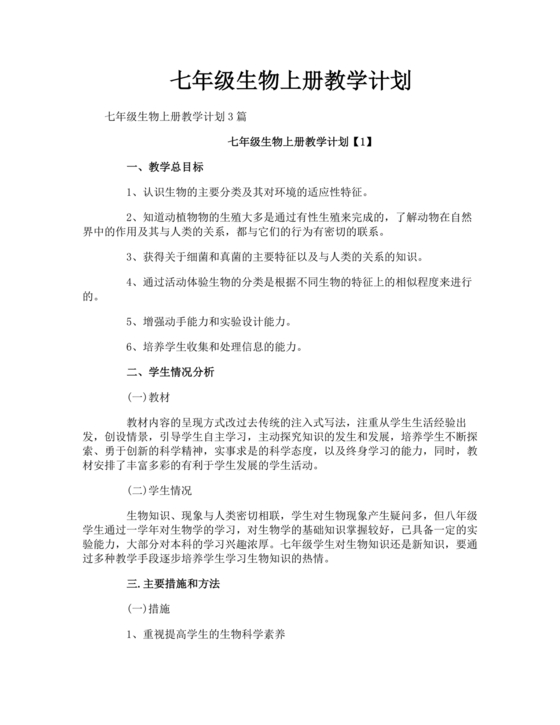 七年级生物上册教学计划

七年级生物上册教学计划3篇

七年级生物上册教学计划【1】

一、教学总目标

1、认识生物的主要分类及其对环境的适应性特征。

2、知道动植物物的生殖大多是通过有性生殖来完成的，了解动物在自然界中的作用及其与人类的关系，都与它们的行为有密切的联系。

3、获得关于细菌和真菌的主要特征以及与人类的关系的知识。

4、通过活动体验生物的分类是根据不同生物的特征上的相似程度来进行的。

5、增强动手能力和实验设计能力。

6、培养学生收集和处理信息的能力。

二、学生情况分析

(一)教材

教材内容的呈现方式改过去传统的注入式写法，注重从学生生活经验出发，创设情景，引导学生自主学习，主动探究知识的发生和发展，培养学生不断探索、勇于创新的科学精神，实事求是的科学态度，以及终身学习的能力，同时，教材安排了丰富多彩的有利于学生发展的学生活动。

(二)学生情况

生物知识、现象与人类密切相联，学生对生物现象产生疑问多，但八年级学生通过一学年对生物学的学习，对生物学的基础知识掌握较好，已具备一定的实验能力，大部分对本科的学习兴趣浓厚。七年级学生对生物知识还是新知识，要通过多种教学手段逐步培养学生学习生物知识的热情。

三.主要措施和方法

(一)措施

1、重视提高学生的生物科学素养